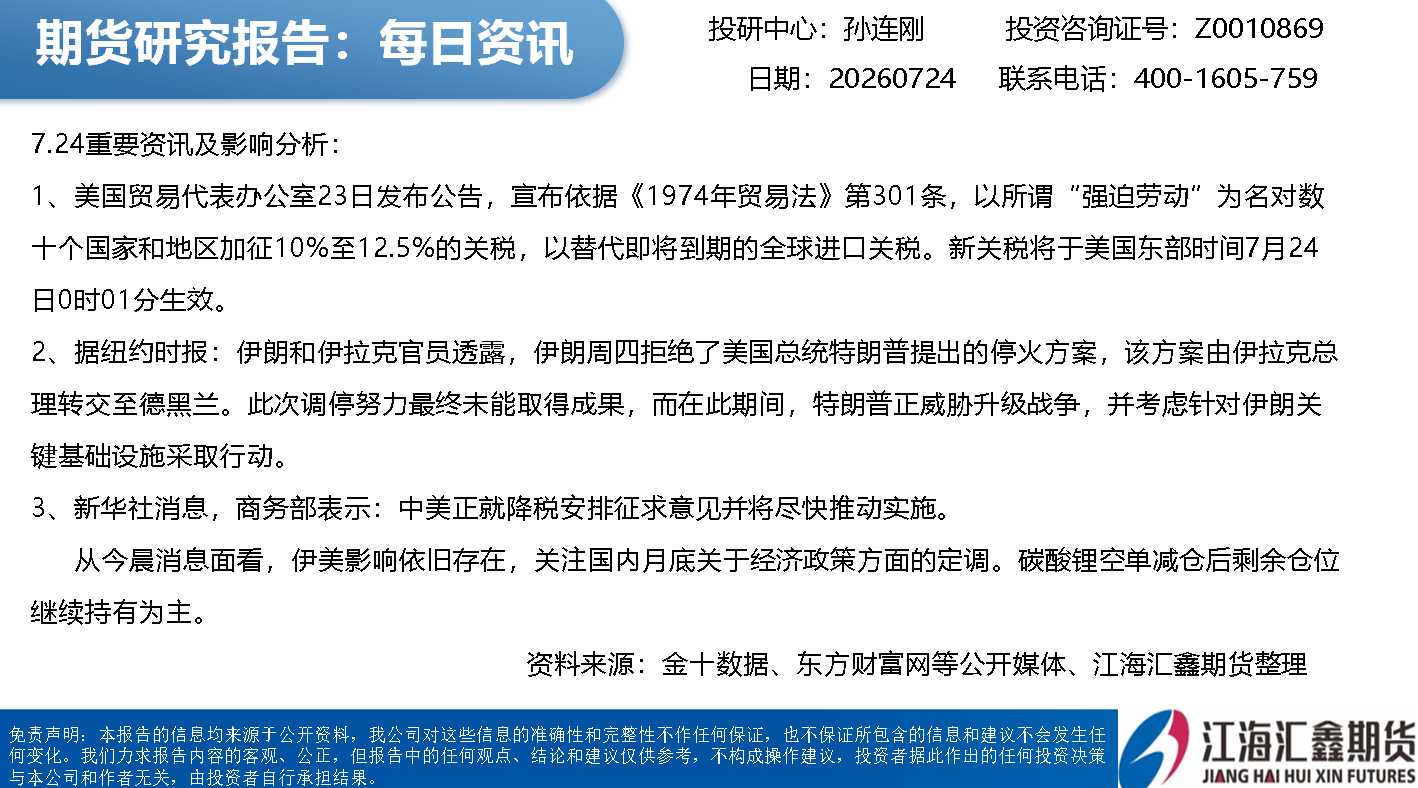 期货研究报告：每日资讯

投研中心：孙连刚 投资咨询证号：Z0010869

日期：20260724 联系电话：400-1605-759

7.24重要资讯及影响分析：

1、美国贸易代表办公室23日发布公告，宣布依据《1974年贸易法》第301条，以所谓“强迫劳动”为名对数十个国家和地区加征10%至12.5%的关税，以替代即将到期的全球进口关税。新关税将于美国东部时间7月24日0时01分生效。

2、据纽约时报：伊朗和伊拉克官员透露，伊朗周四拒绝了美国总统特朗普提出的停火方案，该方案由伊拉克总理转交至德黑兰。此次调停努力最终未能取得成果，而在此期间，特朗普正威胁升级战争，并考虑针对伊朗关键基础设施采取行动。

3、新华社消息，商务部表示：中美正就降税安排征求意见并将尽快推动实施。

从今晨消息面看，伊美影响依旧存在，关注国内月底关于经济政策方面的定调。碳酸锂空单减仓后剩余仓位继续持有为主。

资料来源：金十数据、东方财富网等公开媒体、江海汇鑫期货整理

免责声明：本报告的信息均来源于公开资料，我公司对这些信息的准确性和完整性不作任何保证，也不保证所包含的信息和建议不会发生任何变化。我们力求报告内容的客观、公正，但报告中的任何观点、结论和建议仅供参考，不构成操作建议，投资者据此作出的任何投资决策与本公司和作者无关，由投资者自行承担结果。

江海汇鑫期货
JIANG HAI HUI XIN FUTURES